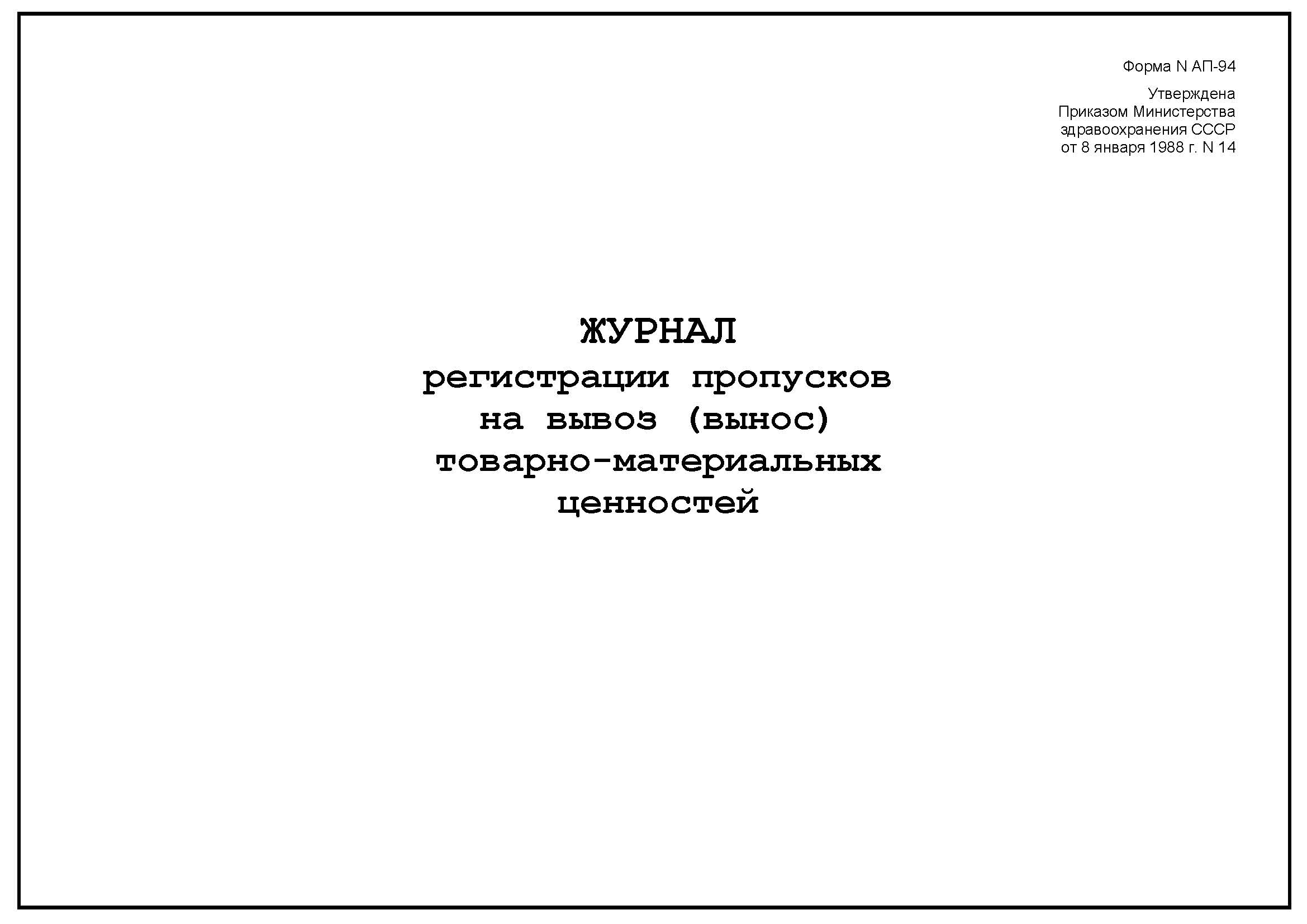 Форма N АП-94

Утверждена
Приказом Министерства
здравоохранения СССР
от 8 января 1988 г. N 14

ЖУРНАЛ
регистрации пропусков
на вывоз (вынос)
товарно-материальных
ценностей